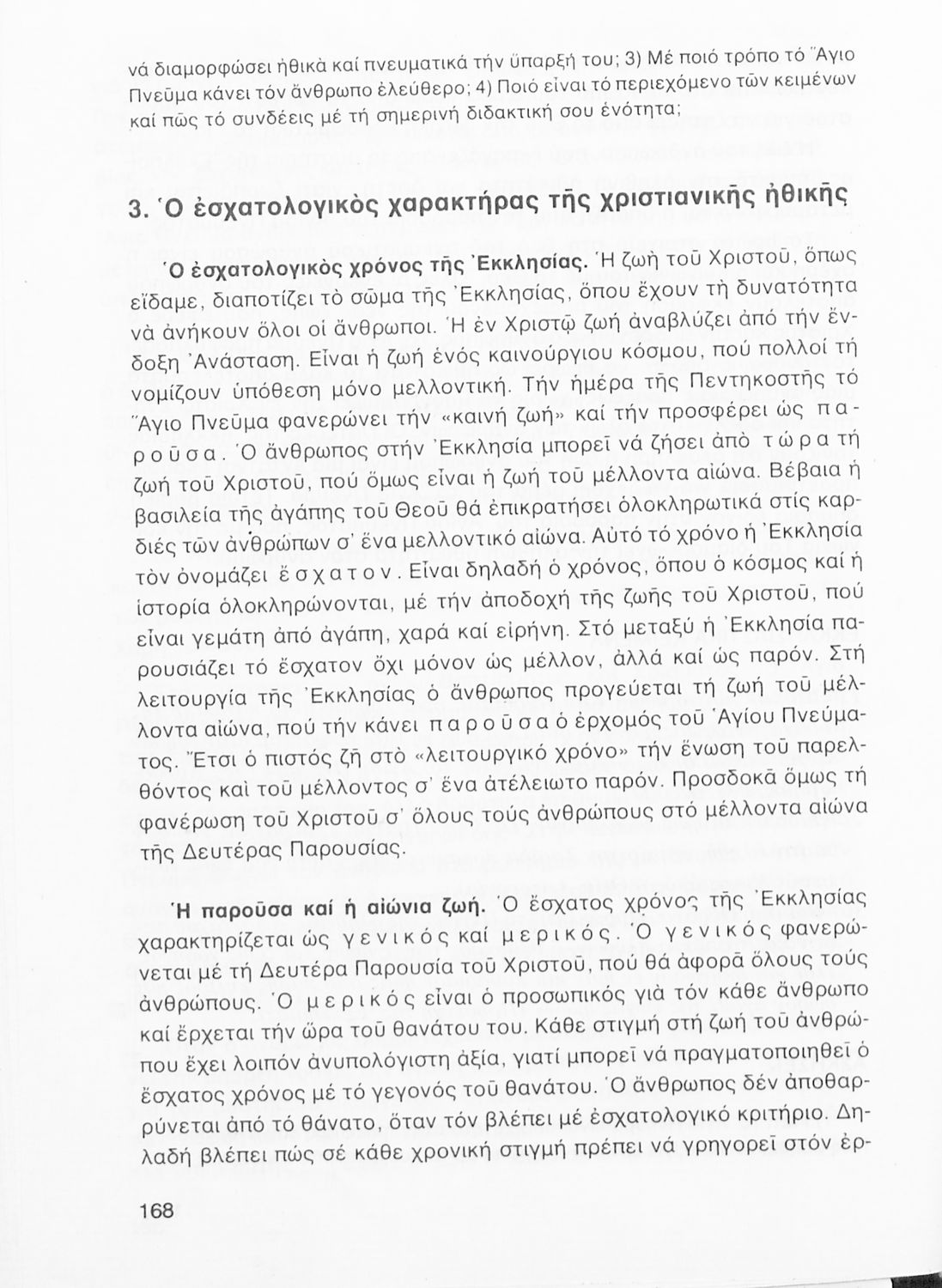 νά διαμορφώσει ἠθικά καί πνευματικά τήν ὕπαρξή του; 3) Μέ ποιό τρόπο τό Ἅγιο Πνεῦμα κάνει τόν ἄνθρωπο ἐλεύθερο; 4) Ποιό εἶναι τό περιεχόμενο τῶν κειμένων καί πῶς τό συνδέεις μέ τή σημερινή διδακτική σου ἑνότητα;

3. Ὁ ἐσχατολογικὸς χαρακτήρας τῆς χριστιανικῆς ἠθικῆς

Ὁ ἐσχατολογικὸς χρόνος τῆς Ἐκκλησίας. Ἡ ζωὴ τοῦ Χριστοῦ, ὅπως εἴδαμε, διαποτίζει τὸ σῶμα τῆς Ἐκκλησίας, ὅπου ἔχουν τὴ δυνατότητα νὰ ἀνήκουν ὅλοι οἱ ἄνθρωποι. Ἡ ἐν Χριστῷ ζωὴ ἀναβλύζει ἀπό τήν ἔνδοξη Ἀνάσταση. Εἶναι ἡ ζωή ἑνός καινούργιου κόσμου, πού πολλοί τή νομίζουν ὑπόθεση μόνο μελλοντική. Τήν ἡμέρα τῆς Πεντηκοστῆς τό Ἅγιο Πνεῦμα φανερώνει τήν «καινή ζωή» καί τήν προσφέρει ὡς παροῦσα. Ὁ ἄνθρωπος στήν Ἐκκλησία μπορεῖ νά ζήσει ἀπὸ τώρα τή ζωή τοῦ Χριστοῦ, πού ὅμως εἶναι ἡ ζωή τοῦ μέλλοντα αἰώνα. Βέβαια ἡ βασιλεία τῆς ἀγάπης τοῦ Θεοῦ θά ἐπικρατήσει ὁλοκληρωτικά στίς καρδιές τῶν ἀνθρώπων σ' ἕνα μελλοντικό αἰώνα. Αὐτό τό χρόνο ἡ Ἐκκλησία τὸν ὀνομάζει ἔσχατον. Εἶναι δηλαδή ὁ χρόνος, ὅπου ὁ κόσμος καί ἡ ἱστορία ὁλοκληρώνονται, μέ τήν ἀποδοχή τῆς ζωῆς τοῦ Χριστοῦ, πού εἶναι γεμάτη ἀπό ἀγάπη, χαρά καί εἰρήνη. Στό μεταξύ ἡ Ἐκκλησία παρουσιάζει τό ἔσχατον ὄχι μόνον ὡς μέλλον, ἀλλά καί ὡς παρόν. Στή λειτουργία τῆς Ἐκκλησίας ὁ ἄνθρωπος προγεύεται τή ζωή τοῦ μέλλοντα αἰώνα, πού τήν κάνει παροῦσα ὁ ἐρχομός τοῦ Ἁγίου Πνεύματος. Ἔτσι ὁ πιστός ζῆ στὸ «λειτουργικό χρόνο» τήν ἕνωση τοῦ παρελθόντος καὶ τοῦ μέλλοντος σ' ἕνα ἀτέλειωτο παρόν. Προσδοκᾶ ὅμως τή φανέρωση τοῦ Χριστοῦ σ' ὅλους τούς ἀνθρώπους στό μέλλοντα αἰώνα τῆς Δευτέρας Παρουσίας.

Ἡ παροῦσα καί ἡ αἰώνια ζωή. Ὁ ἔσχατος χρόνος τῆς Ἐκκλησίας χαρακτηρίζεται ὡς γενικός καί μερικός. Ὁ γενικός φανερώνεται μέ τή Δευτέρα Παρουσία τοῦ Χριστοῦ, πού θά ἀφορᾶ ὅλους τούς ἀνθρώπους. Ὁ μερικός εἶναι ὁ προσωπικός γιά τόν κάθε ἄνθρωπο καί ἔρχεται τήν ὥρα τοῦ θανάτου του. Κάθε στιγμή στή ζωή τοῦ ἀνθρώπου ἔχει λοιπόν ἀνυπολόγιστη ἀξία, γιατί μπορεῖ νά πραγματοποιηθεῖ ὁ ἔσχατος χρόνος μέ τό γεγονός τοῦ θανάτου. Ὁ ἄνθρωπος δέν ἀποθαρρύνεται ἀπό τό θάνατο, ὅταν τόν βλέπει μέ ἐσχατολογικό κριτήριο. Δηλαδή βλέπει πώς σέ κάθε χρονική στιγμή πρέπει νά γρηγορεῖ στόν ἐρ-

168